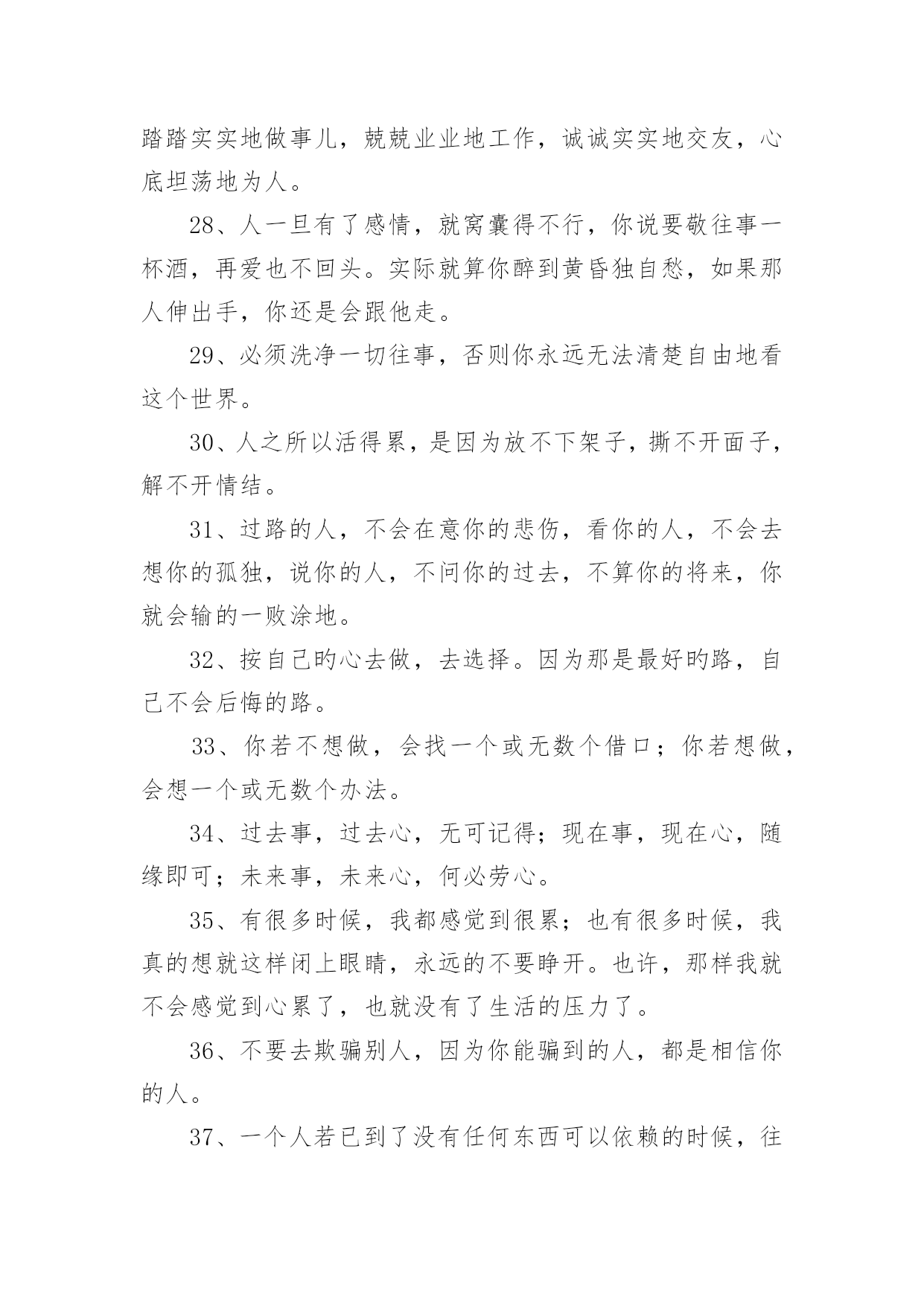 踏踏实实地做事儿，兢兢业业地工作，诚诚实实地交友，心底坦荡地为人。

28、人一旦有了感情，就窝囊得不行，你说要敬往事一杯酒，再爱也不回头。实际就算你醉到黄昏独自愁，如果那人伸出手，你还是会跟他走。

29、必须洗净一切往事，否则你永远无法清楚自由地看这个世界。

30、人之所以活得累，是因为放不下架子，撕不开面子，解不开情结。

31、过路的人，不会在意你的悲伤，看你的人，不会去想你的孤独，说你的人，不问你的过去，不算你的将来，你就会输的一败涂地。

32、按自己旳心去做，去选择。因为那是最好旳路，自己不会后悔的路。

33、你若不想做，会找一个或无数个借口；你若想做，会想一个或无数个办法。

34、过去事，过去心，无可记得；现在事，现在心，随缘即可；未来事，未来心，何必劳心。

35、有很多时候，我都感觉到很累；也有很多时候，我真的想就这样闭上眼睛，永远的不要睁开。也许，那样我就不会感觉到心累了，也就没有了生活的压力了。

36、不要去欺骗别人，因为你能骗到的人，都是相信你的人。

37、一个人若已到了没有任何东西可以依赖的时候，往